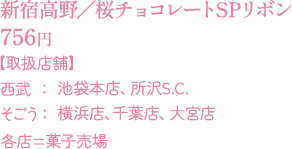 新宿高野／桜チョコレートSPリボン
756円
【取扱店舗】
西武　：　池袋本店、所沢S.C.
そごう：　横浜店、千葉店、大宮店
各店＝菓子売場